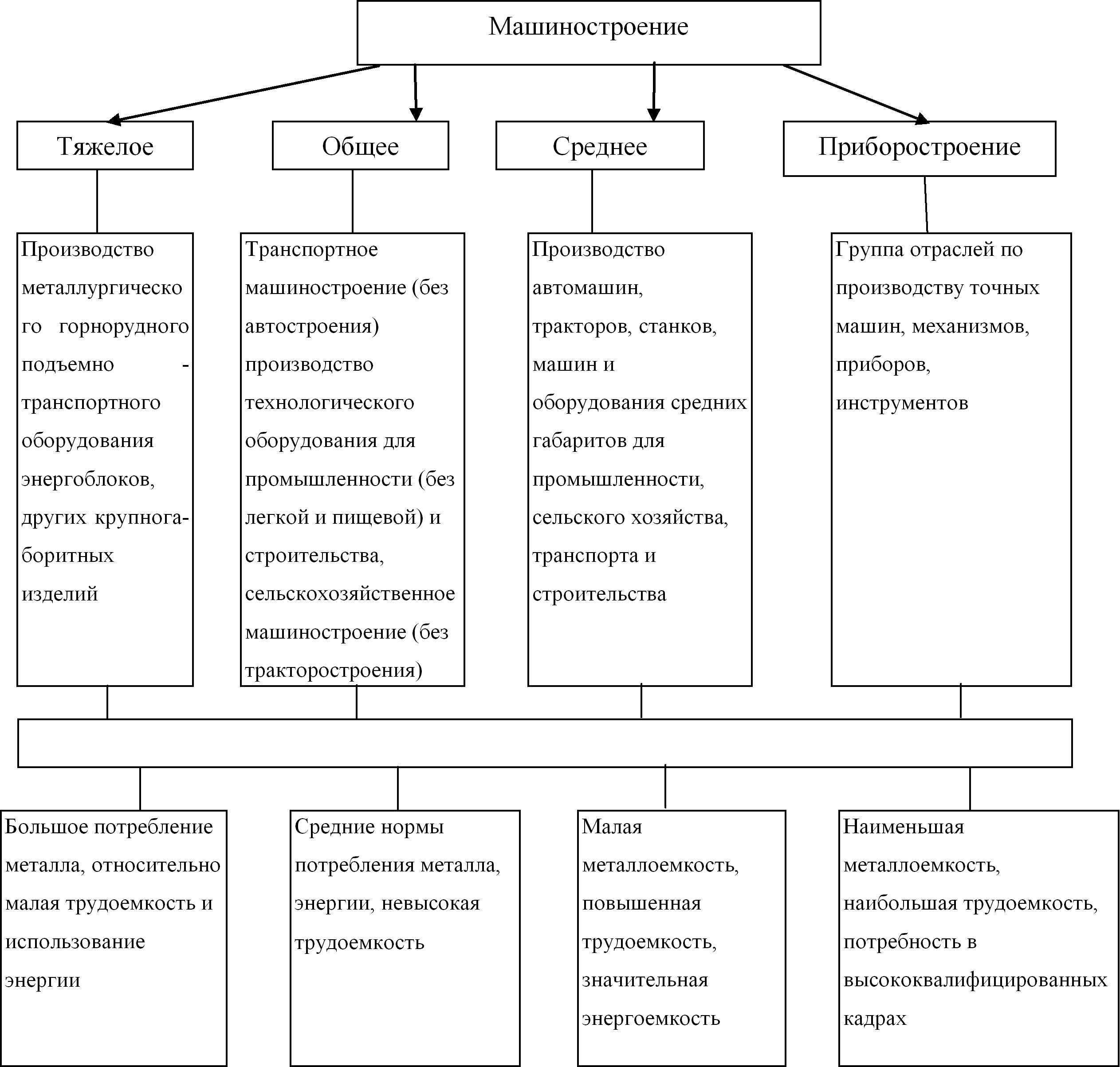 Машиностроение

Тяжелое

Общее

Среднее

Приборостроение

Производство металлургического горнорудного подъемно - транспортного оборудования энергоблоков, других крупногаборитных изделий

Транспортное машиностроение (без автостроения) производство технологического оборудования для промышленности (без легкой и пищевой) и строительства, сельскохозяйственное машиностроение (без тракторостроения)

Производство автомашин, тракторов, станков, машин и оборудования средних габаритов для промышленности, сельского хозяйства, транспорта и строительства

Группа отраслей по производству точных машин, механизмов, приборов, инструментов

Большое потребление металла, относительно малая трудоемкость и использование энергии

Средние нормы потребления металла, энергии, невысокая трудоемкость

Малая металлоемкость, повышенная трудоемкость, значительная энергоемкость

Наименьшая металлоемкость, наибольшая трудоемкость, потребность в высококвалифицированных кадрах